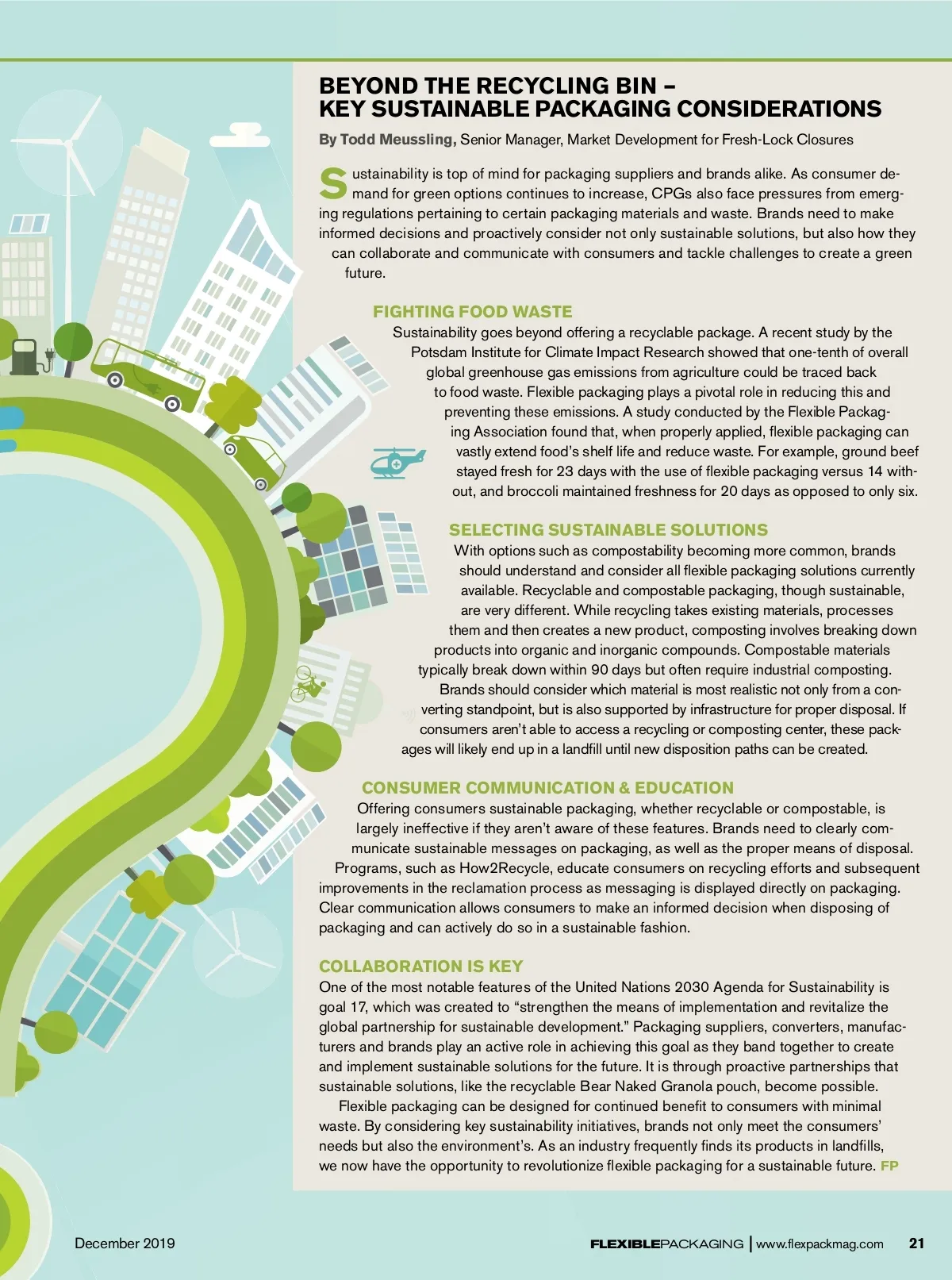 BEYOND THE RECYCLING BIN – KEY SUSTAINABLE PACKAGING CONSIDERATIONS

By Todd Meussling, Senior Manager, Market Development for Fresh-Lock Closures

Sustainability is top of mind for packaging suppliers and brands alike. As consumer demand for green options continues to increase, CPGs also face pressures from emerging regulations pertaining to certain packaging materials and waste. Brands need to make informed decisions and proactively consider not only sustainable solutions, but also how they can collaborate and communicate with consumers and tackle challenges to create a green future.

FIGHTING FOOD WASTE

Sustainability goes beyond offering a recyclable package. A recent study by the Potsdam Institute for Climate Impact Research showed that one-tenth of overall global greenhouse gas emissions from agriculture could be traced back to food waste. Flexible packaging plays a pivotal role in reducing this and preventing these emissions. A study conducted by the Flexible Packaging Association found that, when properly applied, flexible packaging can vastly extend food's shelf life and reduce waste. For example, ground beef stayed fresh for 23 days with the use of flexible packaging versus 14 without, and broccoli maintained freshness for 20 days as opposed to only six.

SELECTING SUSTAINABLE SOLUTIONS

With options such as compostability becoming more common, brands should understand and consider all flexible packaging solutions currently available. Recyclable and compostable packaging, though sustainable, are very different. While recycling takes existing materials, processes them and then creates a new product, composting involves breaking down products into organic and inorganic compounds. Compostable materials typically break down within 90 days but often require industrial composting.

Brands should consider which material is most realistic not only from a converting standpoint, but is also supported by infrastructure for proper disposal. If consumers aren't able to access a recycling or composting center, these packages will likely end up in a landfill until new disposition paths can be created.

CONSUMER COMMUNICATION & EDUCATION

Offering consumers sustainable packaging, whether recyclable or compostable, is largely ineffective if they aren't aware of these features. Brands need to clearly communicate sustainable messages on packaging, as well as the proper means of disposal. Programs, such as How2Recycle, educate consumers on recycling efforts and subsequent improvements in the reclamation process as messaging is displayed directly on packaging. Clear communication allows consumers to make an informed decision when disposing of packaging and can actively do so in a sustainable fashion.

COLLABORATION IS KEY

One of the most notable features of the United Nations 2030 Agenda for Sustainability is goal 17, which was created to "strengthen the means of implementation and revitalize the global partnership for sustainable development." Packaging suppliers, converters, manufacturers and brands play an active role in achieving this goal as they band together to create and implement sustainable solutions for the future. It is through proactive partnerships that sustainable solutions, like the recyclable Bear Naked Granola pouch, become possible.

Flexible packaging can be designed for continued benefit to consumers with minimal waste. By considering key sustainability initiatives, brands not only meet the consumers' needs but also the environment's. As an industry frequently finds its products in landfills, we now have the opportunity to revolutionize flexible packaging for a sustainable future. FP

December 2019

FLEXIBLEPACKAGING | www.flexpackmag.com 21